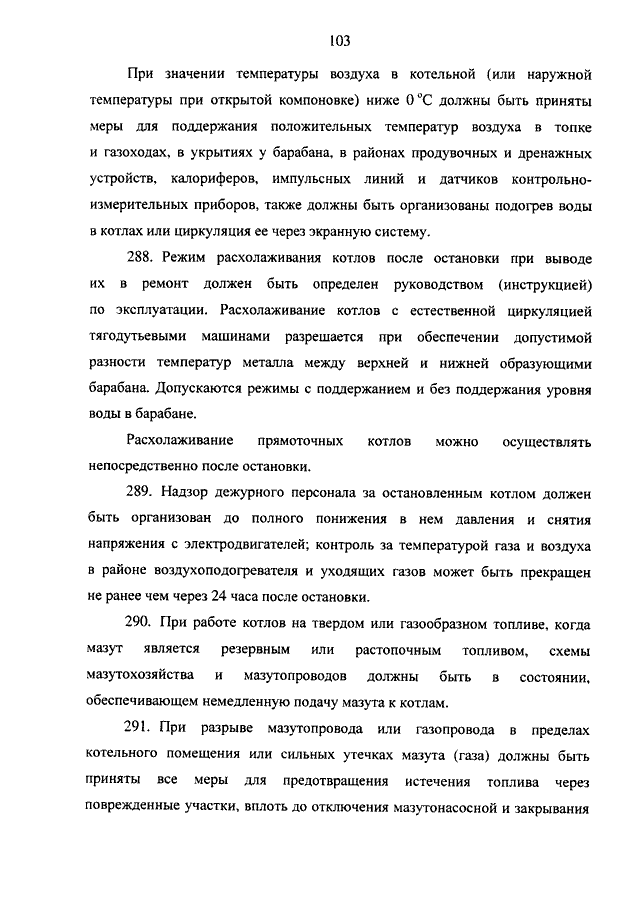 103

При значении температуры воздуха в котельной (или наружной температуры при открытой компоновке) ниже 0 °С должны быть приняты меры для поддержания положительных температур воздуха в топке и газоходах, в укрытиях у барабана, в районах продувочных и дренажных устройств, калориферов, импульсных линий и датчиков контрольно-измерительных приборов, также должны быть организованы подогрев воды в котлах или циркуляция ее через экранную систему.

288. Режим расхолаживания котлов после остановки при выводе их в ремонт должен быть определен руководством (инструкцией) по эксплуатации. Расхолаживание котлов с естественной циркуляцией тягодутьевыми машинами разрешается при обеспечении допустимой разности температур металла между верхней и нижней образующими барабана. Допускаются режимы с поддержанием и без поддержания уровня воды в барабане.

Расхолаживание прямоточных котлов можно осуществлять непосредственно после остановки.

289. Надзор дежурного персонала за остановленным котлом должен быть организован до полного понижения в нем давления и снятия напряжения с электродвигателей; контроль за температурой газа и воздуха в районе воздухоподогревателя и уходящих газов может быть прекращен не ранее чем через 24 часа после остановки.

290. При работе котлов на твердом или газообразном топливе, когда мазут является резервным или растопочным топливом, схемы мазутохозяйства и мазутопроводов должны быть в состоянии, обеспечивающем немедленную подачу мазута к котлам.

291. При разрыве мазутопровода или газопровода в пределах котельного помещения или сильных утечках мазута (газа) должны быть приняты все меры для предотвращения истечения топлива через поврежденные участки, вплоть до отключения мазутонасосной и закрывания